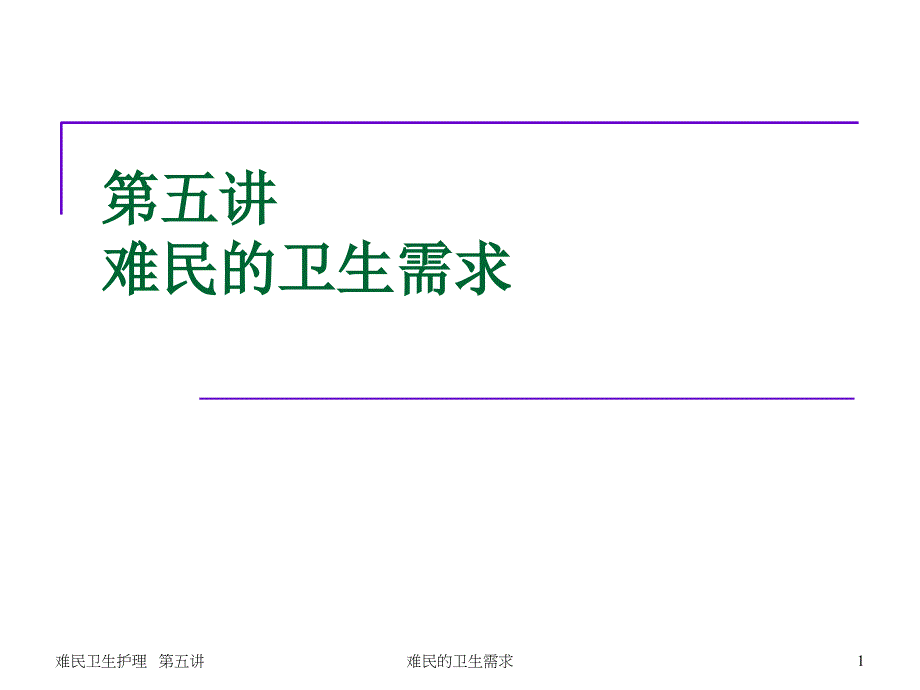 第五讲
难民的卫生需求

难民卫生护理 第五讲

难民的卫生需求

1